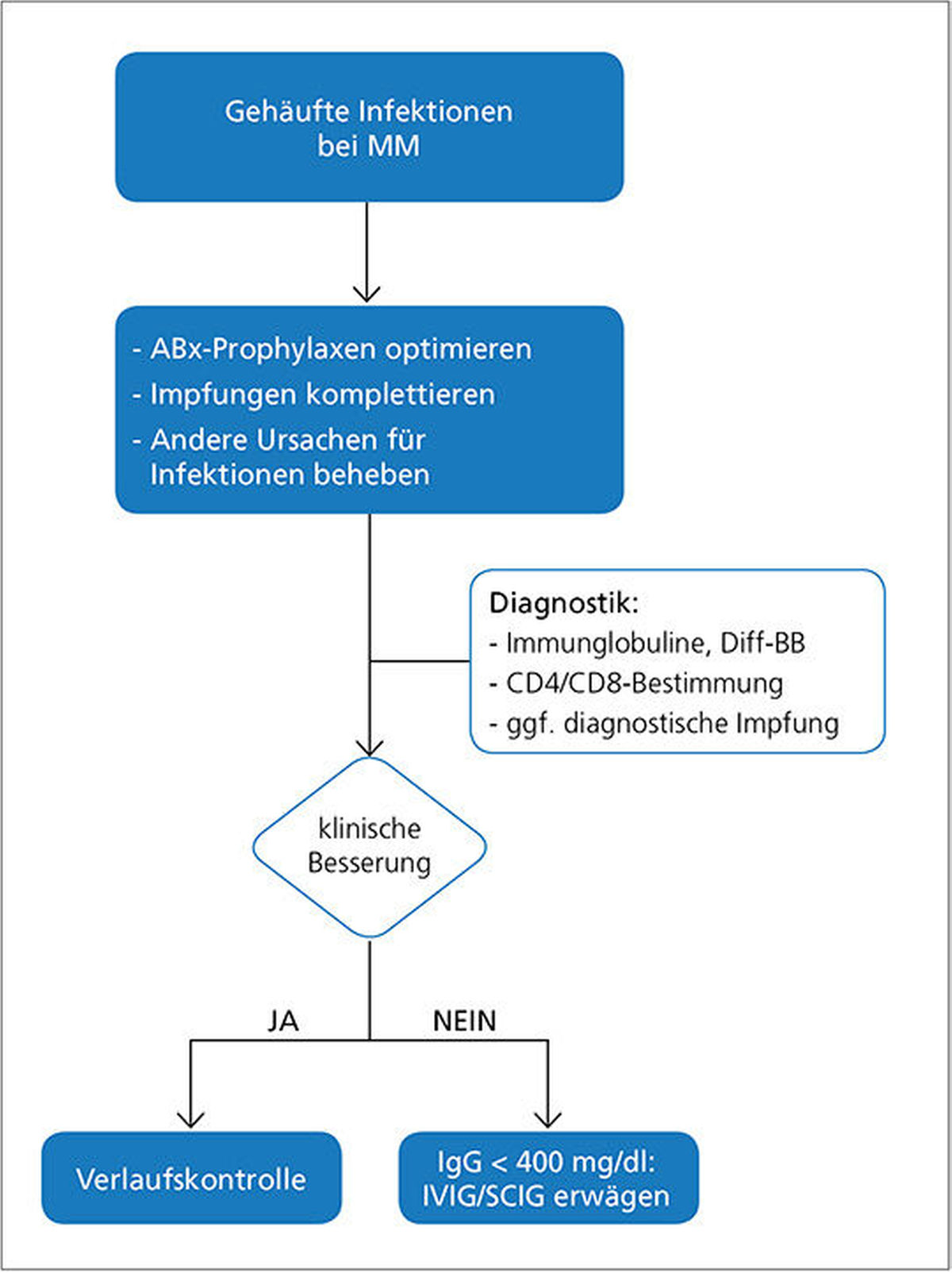 Gehäufte Infektionen bei MM

- ABx-Prophylaxen optimieren
- Impfungen komplettieren
- Andere Ursachen für Infektionen beheben

Diagnostik:
- Immunglobuline, Diff-BB
- CD4/CD8-Bestimmung
- ggf. diagnostische Impfung

klinische Besserung

JA

NEIN

Verlaufskontrolle

IgG < 400 mg/dl: IVIG/SCIG erwägen